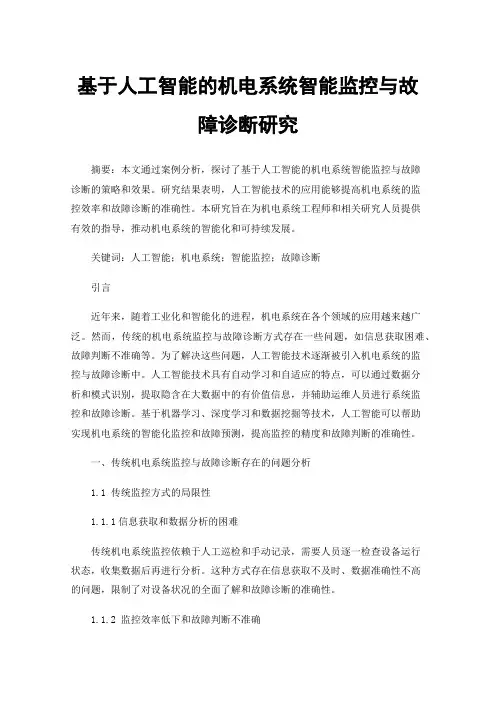 基于人工智能的机电系统智能监控与故障诊断研究

摘要：本文通过案例分析，探讨了基于人工智能的机电系统智能监控与故障诊断的策略和效果。研究结果表明，人工智能技术的应用能够提高机电系统的监控效率和故障诊断的准确性。本研究旨在为机电系统工程师和相关研究人员提供有效的指导，推动机电系统的智能化和可持续发展。

关键词：人工智能；机电系统；智能监控；故障诊断

引言

近年来，随着工业化和智能化的进程，机电系统在各个领域的应用越来越广泛。然而，传统的机电系统监控与故障诊断方式存在一些问题，如信息获取困难、故障判断不准确等。为了解决这些问题，人工智能技术逐渐被引入机电系统的监控与故障诊断中。人工智能技术具有自动学习和自适应的特点，可以通过数据分析和模式识别，提取隐含在大数据中的有价值信息，并辅助运维人员进行系统监控和故障诊断。基于机器学习、深度学习和数据挖掘等技术，人工智能可以帮助实现机电系统的智能化监控和故障预测，提高监控的精度和故障判断的准确性。

一、传统机电系统监控与故障诊断存在的问题分析

1.1 传统监控方式的局限性

1.1.1 信息获取和数据分析的困难

传统机电系统监控依赖于人工巡检和手动记录，需要人员逐一检查设备运行状态，收集数据后再进行分析。这种方式存在信息获取不及时、数据准确性不高的问题，限制了对设备状况的全面了解和故障诊断的准确性。

1.1.2 监控效率低下和故障判断不准确